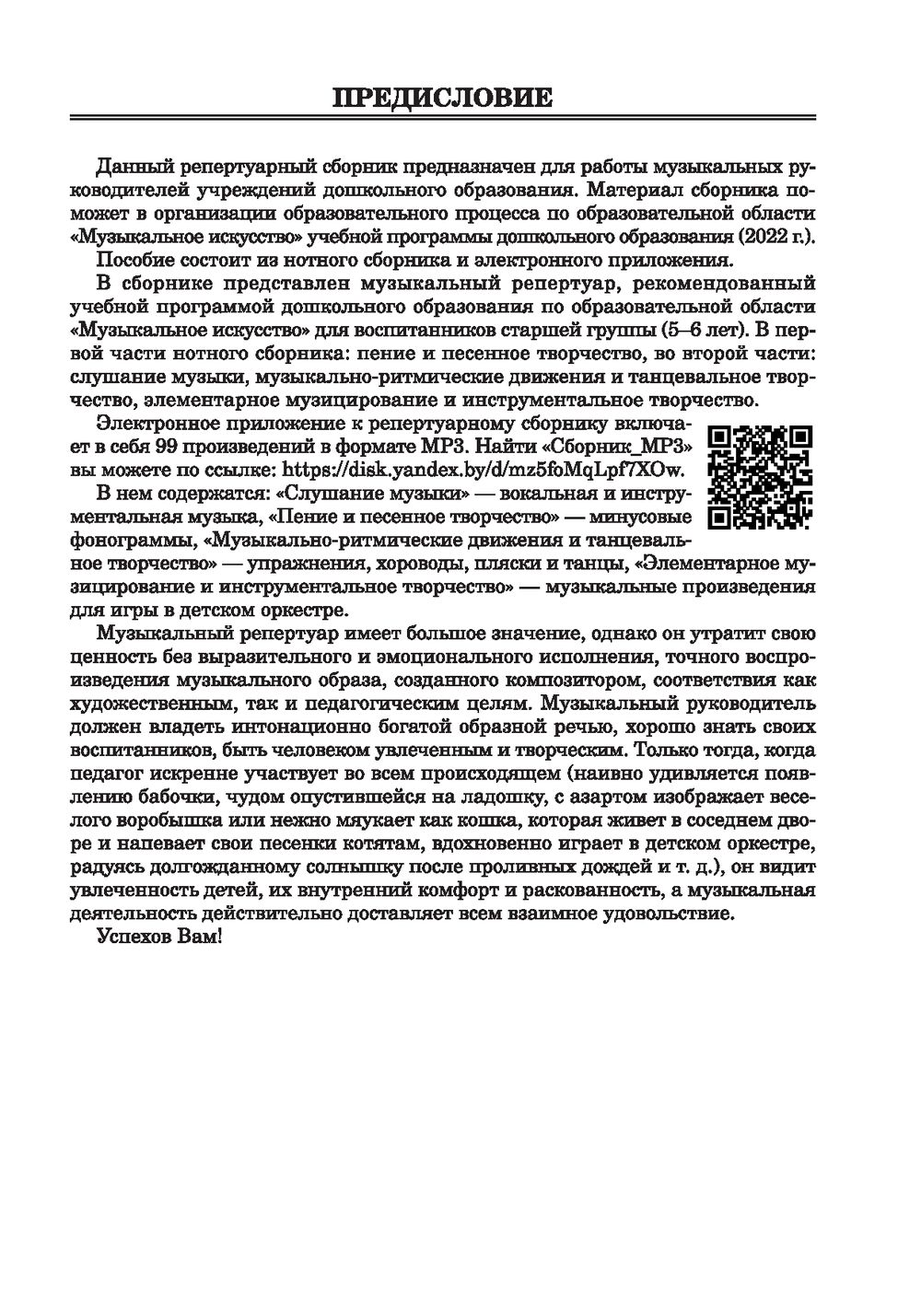 ПРЕДИСЛОВИЕ

Данный репертуарный сборник предназначен для работы музыкальных руководителей учреждений дошкольного образования. Материал сборника поможет в организации образовательного процесса по образовательной области «Музыкальное искусство» учебной программы дошкольного образования (2022 г.).

Пособие состоит из нотного сборника и электронного приложения.

В сборнике представлен музыкальный репертуар, рекомендованный учебной программой дошкольного образования по образовательной области «Музыкальное искусство» для воспитанников старшей группы (5–6 лет). В первой части нотного сборника: пение и песенное творчество, во второй части: слушание музыки, музыкально-ритмические движения и танцевальное творчество, элементарное музицирование и инструментальное творчество.

Электронное приложение к репертуарному сборнику включает в себя 99 произведений в формате MP3. Найти «Сборник_MP3» вы можете по ссылке: https://disk.yandex.by/d/mz5foMqLpf7XOw.

В нем содержатся: «Слушание музыки» — вокальная и инструментальная музыка, «Пение и песенное творчество» — минусовые фонограммы, «Музыкально-ритмические движения и танцевальное творчество» — упражнения, хороводы, пляски и танцы, «Элементарное музицирование и инструментальное творчество» — музыкальные произведения для игры в детском оркестре.

Музыкальный репертуар имеет большое значение, однако он утратит свою ценность без выразительного и эмоционального исполнения, точного воспроизведения музыкального образа, созданного композитором, соответствия как художественным, так и педагогическим целям. Музыкальный руководитель должен владеть интонационно богатой образной речью, хорошо знать своих воспитанников, быть человеком увлеченным и творческим. Только тогда, когда педагог искренне участвует во всем происходящем (наивно удивляется появлению бабочки, чудом опустившейся на ладошку, с азартом изображает веселого воробышка или нежно мяукает как кошка, которая живет в соседнем дворе и напевает свои песенки котятам, вдохновенно играет в детском оркестре, радуясь долгожданному солнышку после проливных дождей и т. д.), он видит увлеченность детей, их внутренний комфорт и раскованность, а музыкальная деятельность действительно доставляет всем взаимное удовольствие.

Успехов Вам!